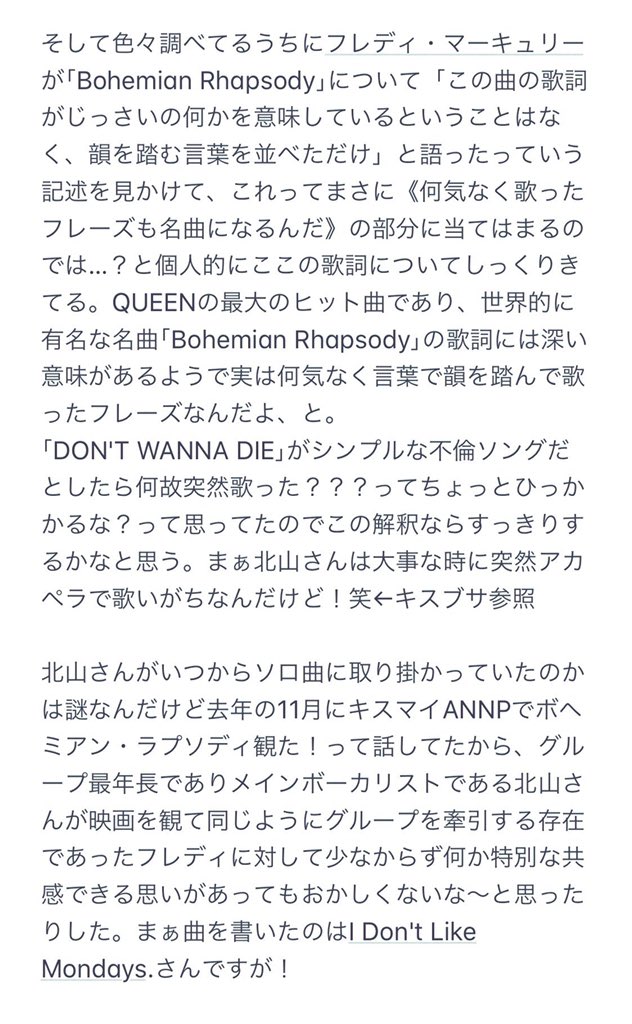 そして色々調べてるうちにフレディ・マーキュリーが「Bohemian Rhapsody」について「この曲の歌詞がじっさいの何かを意味しているということはなく、韻を踏む言葉を並べただけ」と語ったっていう記述を見かけて、これってまさに《何気なく歌ったフレーズも名曲になるんだ》の部分に当てはまるのでは…？と個人的にここの歌詞についてしっくりきてる。QUEENの最大のヒット曲であり、世界的に有名な名曲「Bohemian Rhapsody」の歌詞には深い意味があるようで実は何気なく言葉で韻を踏んで歌ったフレーズなんだよ、と。
「DON'T WANNA DIE」がシンプルな不倫ソングだとしたら何故突然歌った？？？ってちょっとひっかかるな？って思ってたのでこの解釈ならすっきりするかなと思う。まぁ北山さんは大事な時に突然アカペラで歌いがちなんだけど！笑←キスブサ参照

北山さんがいつからソロ曲に取り掛かっていたのかは謎なんだけど去年の11月にキスマイANNPでボヘミアン・ラプソディ観た！って話してたから、グループ最年長でありメインボーカリストである北山さんが映画を観て同じようにグループを牽引する存在であったフレディに対して少なからず何か特別な共感できる思いがあってもおかしくないな〜と思ったりした。まぁ曲を書いたのはI Don't Like Mondays.さんですが！